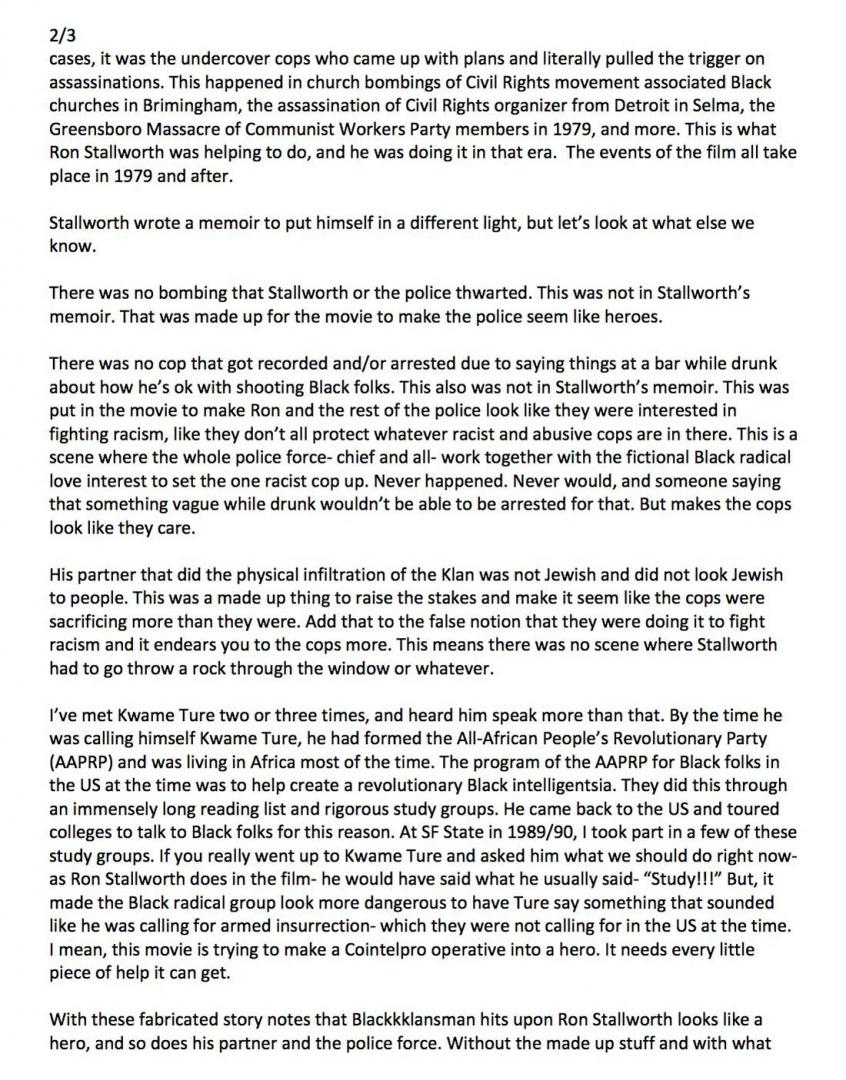 2/3
cases, it was the undercover cops who came up with plans and literally pulled the trigger on assassinations. This happened in church bombings of Civil Rights movement associated Black churches in Brimingham, the assassination of Civil Rights organizer from Detroit in Selma, the Greensboro Massacre of Communist Workers Party members in 1979, and more. This is what Ron Stallworth was helping to do, and he was doing it in that era. The events of the film all take place in 1979 and after.

Stallworth wrote a memoir to put himself in a different light, but let's look at what else we know.

There was no bombing that Stallworth or the police thwarted. This was not in Stallworth's memoir. That was made up for the movie to make the police seem like heroes.

There was no cop that got recorded and/or arrested due to saying things at a bar while drunk about how he's ok with shooting Black folks. This also was not in Stallworth's memoir. This was put in the movie to make Ron and the rest of the police look like they were interested in fighting racism, like they don't all protect whatever racist and abusive cops are in there. This is a scene where the whole police force- chief and all- work together with the fictional Black radical love interest to set the one racist cop up. Never happened. Never would, and someone saying that something vague while drunk wouldn't be able to be arrested for that. But makes the cops look like they care.

His partner that did the physical infiltration of the Klan was not Jewish and did not look Jewish to people. This was a made up thing to raise the stakes and make it seem like the cops were sacrificing more than they were. Add that to the false notion that they were doing it to fight racism and it endears you to the cops more. This means there was no scene where Stallworth had to go throw a rock through the window or whatever.

I've met Kwame Ture two or three times, and heard him speak more than that. By the time he was calling himself Kwame Ture, he had formed the All-African People's Revolutionary Party (AAPRP) and was living in Africa most of the time. The program of the AAPRP for Black folks in the US at the time was to help create a revolutionary Black intelligentsia. They did this through an immensely long reading list and rigorous study groups. He came back to the US and toured colleges to talk to Black folks for this reason. At SF State in 1989/90, I took part in a few of these study groups. If you really went up to Kwame Ture and asked him what we should do right now- as Ron Stallworth does in the film- he would have said what he usually said- "Study!!!" But, it made the Black radical group look more dangerous to have Ture say something that sounded like he was calling for armed insurrection- which they were not calling for in the US at the time. I mean, this movie is trying to make a Cointelpro operative into a hero. It needs every little piece of help it can get.

With these fabricated story notes that Blackkklansman hits upon Ron Stallworth looks like a hero, and so does his partner and the police force. Without the made up stuff and with what